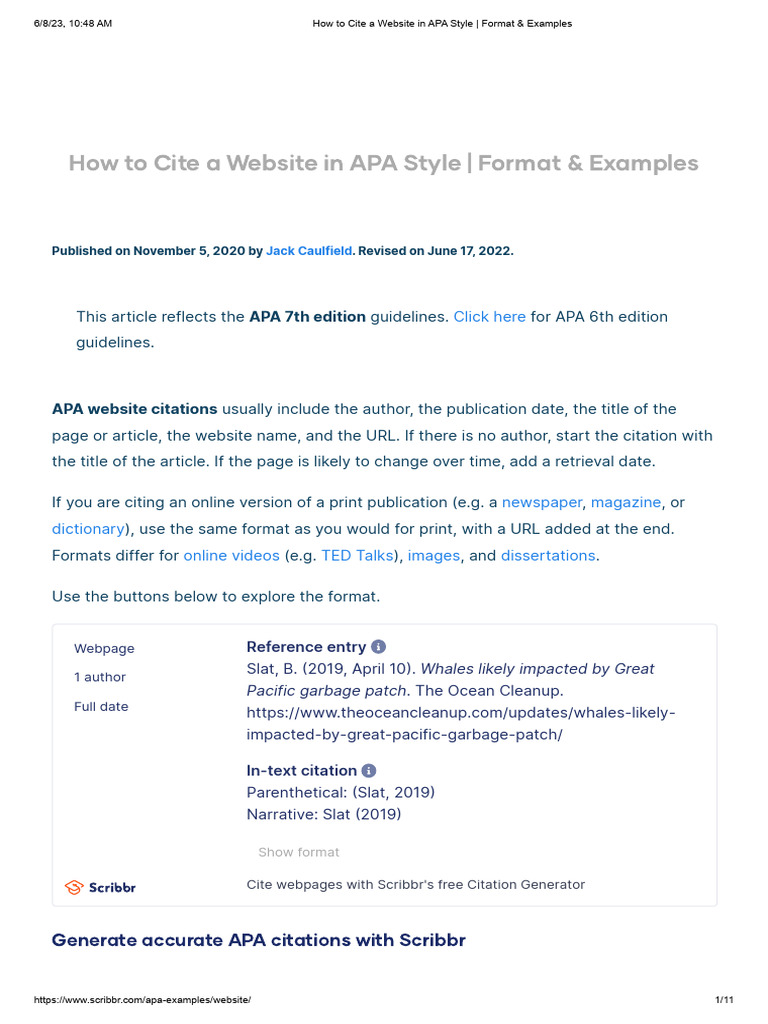 6/8/23, 10:48 AM How to Cite a Website in APA Style | Format & Examples

How to Cite a Website in APA Style | Format & Examples

Published on November 5, 2020 by Jack Caulfield. Revised on June 17, 2022.

This article reflects the APA 7th edition guidelines. Click here for APA 6th edition guidelines.

APA website citations usually include the author, the publication date, the title of the page or article, the website name, and the URL. If there is no author, start the citation with the title of the article. If the page is likely to change over time, add a retrieval date.

If you are citing an online version of a print publication (e.g. a newspaper, magazine, or dictionary), use the same format as you would for print, with a URL added at the end. Formats differ for online videos (e.g. TED Talks), images, and dissertations.

Use the buttons below to explore the format.

Webpage
1 author
Full date

Reference entry
Slat, B. (2019, April 10). Whales likely impacted by Great Pacific garbage patch. The Ocean Cleanup. https://www.theoceancleanup.com/updates/whales-likely-impacted-by-great-pacific-garbage-patch/

In-text citation
Parenthetical: (Slat, 2019)
Narrative: Slat (2019)

Show format

Scribbr

Cite webpages with Scribbr's free Citation Generator

Generate accurate APA citations with Scribbr

https://www.scribbr.com/apa-examples/website/ 1/11